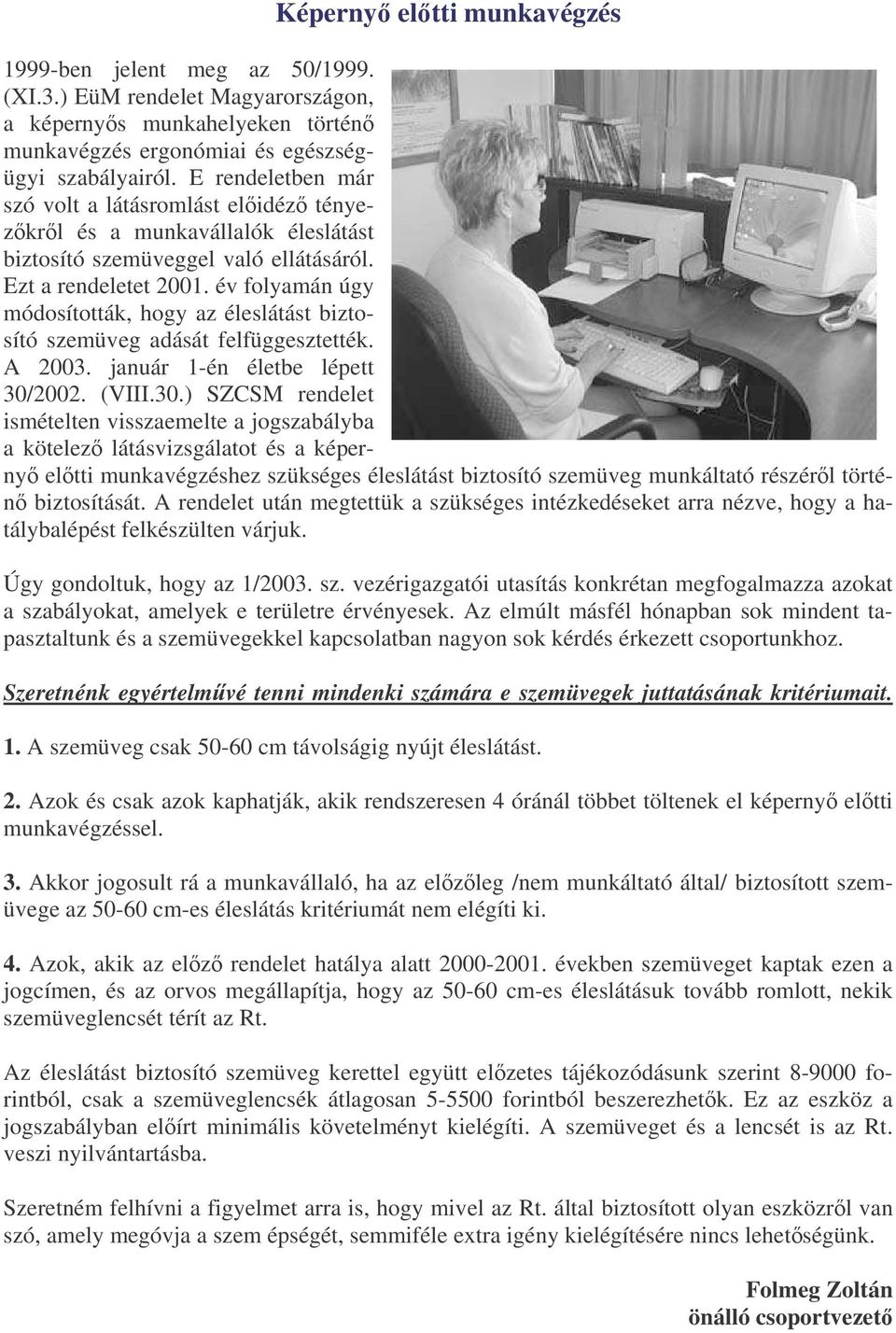 Képernyő előtti munkavégzés

1999-ben jelent meg az 50/1999. (XI.3.) EüM rendelet Magyarországon, a képernyős munkahelyeken történő munkavégzés ergonómiai és egészségügyi szabályairól. E rendeletben már szó volt a látásromlást előidéző tényezőkről és a munkavállalók éleslátást biztosító szemüveggel való ellátásáról. Ezt a rendeletet 2001. év folyamán úgy módosították, hogy az éleslátást biztosító szemüveg adását felfüggesztették. A 2003. január 1-én életbe lépett 30/2002. (VIII.30.) SZCSM rendelet ismételten visszaemelte a jogszabályba a kötelező látásvizsgálatot és a képernyő előtti munkavégzéshez szükséges éleslátást biztosító szemüveg munkáltató részéről történő biztosítását. A rendelet után megtettük a szükséges intézkedéseket arra nézve, hogy a hatálybalépést felkészülten várjuk.

Úgy gondoltuk, hogy az 1/2003. sz. vezérigazgatói utasítás konkrétan megfogalmazza azokat a szabályokat, amelyek e területre érvényesek. Az elmúlt másfél hónapban sok mindent tapasztaltunk és a szemüvegekkel kapcsolatban nagyon sok kérdés érkezett csoportunkhoz.

Szeretnénk egyértelművé tenni mindenki számára e szemüvegek juttatásának kritériumait.

1. A szemüveg csak 50-60 cm távolságig nyújt éleslátást.

2. Azok és csak azok kaphatják, akik rendszeresen 4 óránál többet töltenek el képernyő előtti munkavégzéssel.

3. Akkor jogosult rá a munkavállaló, ha az előzőleg /nem munkáltató által/ biztosított szemüvege az 50-60 cm-es éleslátás kritériumát nem elégíti ki.

4. Azok, akik az előző rendelet hatálya alatt 2000-2001. években szemüveget kaptak ezen a jogcímen, és az orvos megállapítja, hogy az 50-60 cm-es éleslátásuk tovább romlott, nekik szemüveglencsét térít az Rt.

Az éleslátást biztosító szemüveg kerettel együtt előzetes tájékozódásunk szerint 8-9000 forintból, csak a szemüveglencsék átlagosan 5-5500 forintból beszerezhetők. Ez az eszköz a jogszabályban előírt minimális követelményt kielégíti. A szemüveget és a lencsét is az Rt. veszi nyilvántartásba.

Szeretném felhívni a figyelmet arra is, hogy mivel az Rt. által biztosított olyan eszközről van szó, amely megóvja a szem épségét, semmiféle extra igény kielégítésére nincs lehetőségünk.

Folmeg Zoltán
önálló csoportvezető